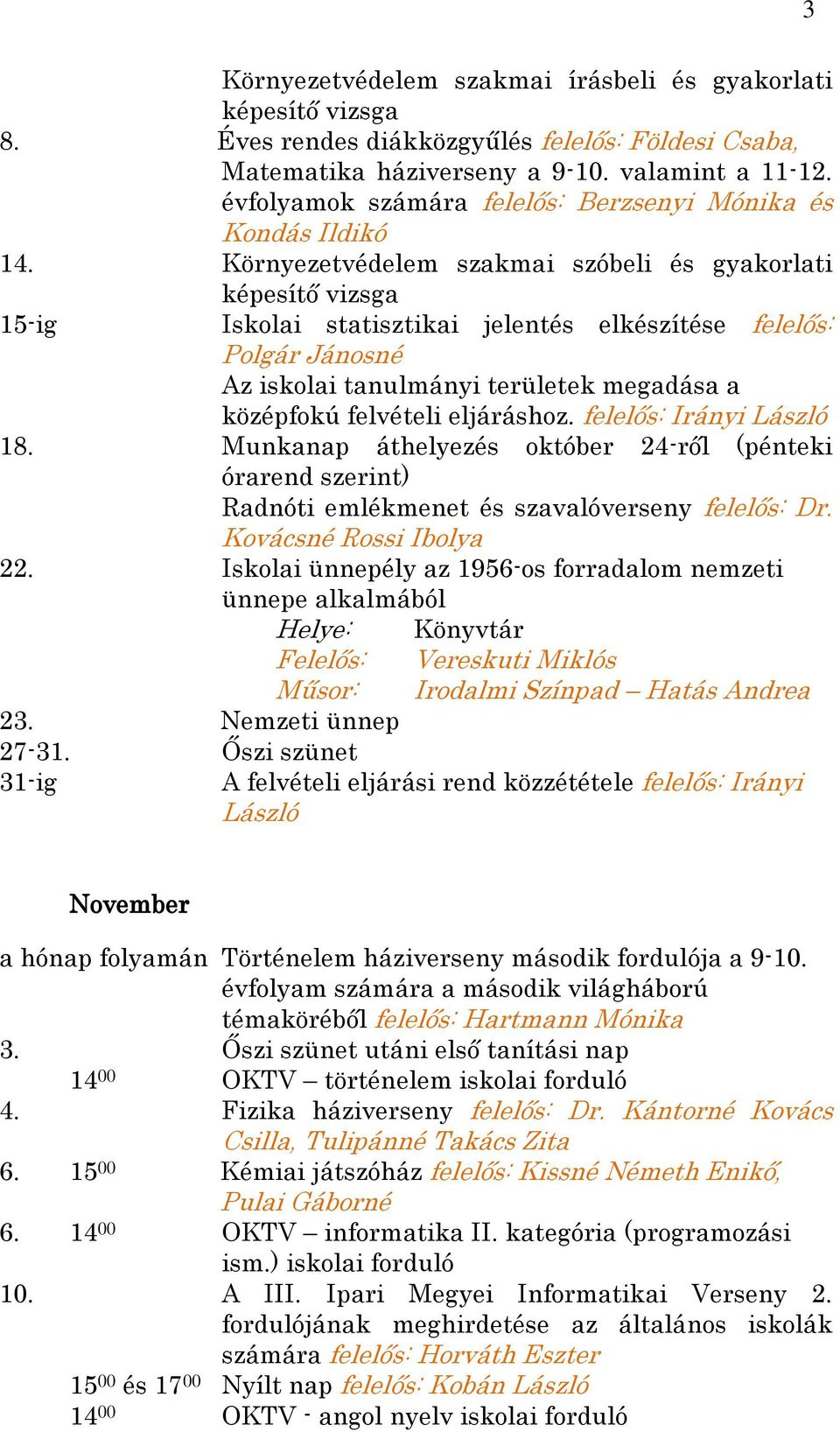 3

Környezetvédelem szakmai írásbeli és gyakorlati képesítő vizsga

8. Éves rendes diákközgyűlés felelős: Földesi Csaba, Matematika háziverseny a 9-10. valamint a 11-12. évfolyamok számára felelős: Berzsenyi Mónika és Kondás Ildikó

14. Környezetvédelem szakmai szóbeli és gyakorlati képesítő vizsga

15-ig Iskolai statisztikai jelentés elkészítése felelős: Polgár Jánosné

Az iskolai tanulmányi területek megadása a középfokú felvételi eljáráshoz. felelős: Irányi László

18. Munkanap áthelyezés október 24-ről (pénteki órarend szerint)

Radnóti emlékmenet és szavalóverseny felelős: Dr. Kovácsné Rossi Ibolya

22. Iskolai ünnepély az 1956-os forradalom nemzeti ünnepe alkalmából

Helye: Könyvtár
Felelős: Vereskuti Miklós
Műsor: Irodalmi Színpad – Hatás Andrea

23. Nemzeti ünnep

27-31. Őszi szünet

31-ig A felvételi eljárási rend közzététele felelős: Irányi László

November

a hónap folyamán Történelem háziverseny második fordulója a 9-10. évfolyam számára a második világháború témaköréből felelős: Hartmann Mónika

3. Őszi szünet utáni első tanítási nap

$14^{00}$ OKTV – történelem iskolai forduló

4. Fizika háziverseny felelős: Dr. Kántorné Kovács Csilla, Tulipánné Takács Zita

6. $15^{00}$ Kémiai játszóház felelős: Kissné Németh Enikő, Pulai Gáborné

6. $14^{00}$ OKTV – informatika II. kategória (programozási ism.) iskolai forduló

10. A III. Ipari Megyei Informatikai Verseny 2. fordulójának meghirdetése az általános iskolák számára felelős: Horváth Eszter

$15^{00}$ és $17^{00}$ Nyílt nap felelős: Kobán László

$14^{00}$ OKTV - angol nyelv iskolai forduló